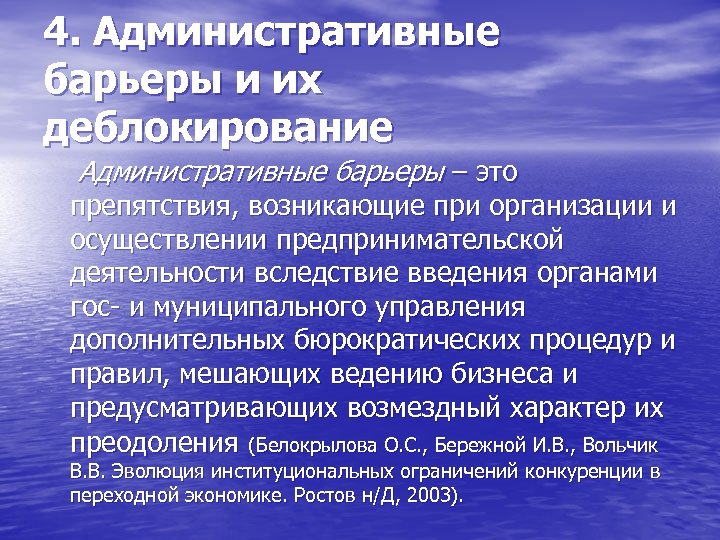 4. Административные барьеры и их деблокирование

Административные барьеры – это препятствия, возникающие при организации и осуществлении предпринимательской деятельности вследствие введения органами гос- и муниципального управления дополнительных бюрократических процедур и правил, мешающих ведению бизнеса и предусматривающих возмездный характер их преодоления (Белокрылова О.С., Бережной И.В., Вольчик В.В. Эволюция институциональных ограничений конкуренции в переходной экономике. Ростов н/Д, 2003).